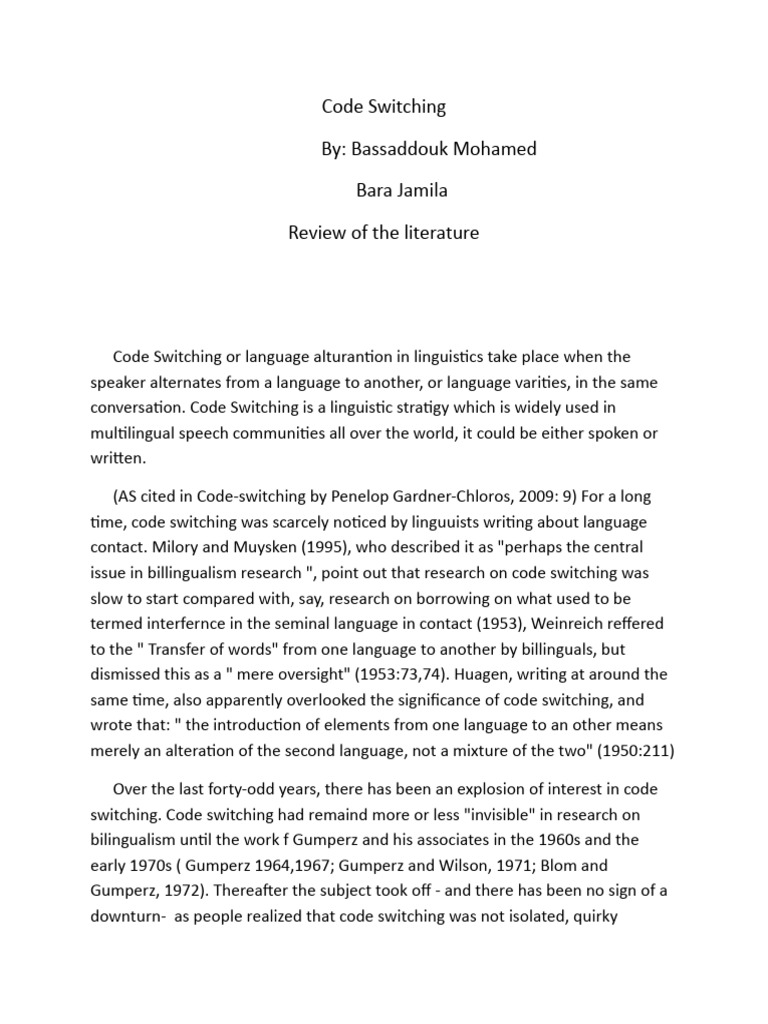 Code Switching

By: Bassaddouk Mohamed

Bara Jamila

Review of the literature

Code Switching or language alturantion in linguistics take place when the speaker alternates from a language to another, or language varities, in the same conversation. Code Switching is a linguistic stratigy which is widely used in multilingual speech communities all over the world, it could be either spoken or written.

(AS cited in Code-switching by Penelop Gardner-Chloros, 2009: 9) For a long time, code switching was scarcely noticed by linguuists writing about language contact. Milory and Muysken (1995), who described it as "perhaps the central issue in billingualism research ", point out that research on code switching was slow to start compared with, say, research on borrowing on what used to be termed interfernce in the seminal language in contact (1953), Weinreich reffered to the " Transfer of words" from one language to another by billinguals, but dismissed this as a " mere oversight" (1953:73,74). Huagen, writing at around the same time, also apparently overlooked the significance of code switching, and wrote that: " the introduction of elements from one language to an other means merely an alteration of the second language, not a mixture of the two" (1950:211)

Over the last forty-odd years, there has been an explosion of interest in code switching. Code switching had remaind more or less "invisible" in research on bilingualism until the work f Gumperz and his associates in the 1960s and the early 1970s ( Gumperz 1964,1967; Gumperz and Wilson, 1971; Blom and Gumperz, 1972). Thereafter the subject took off - and there has been no sign of a downturn- as people realized that code switching was not isolated, quirky